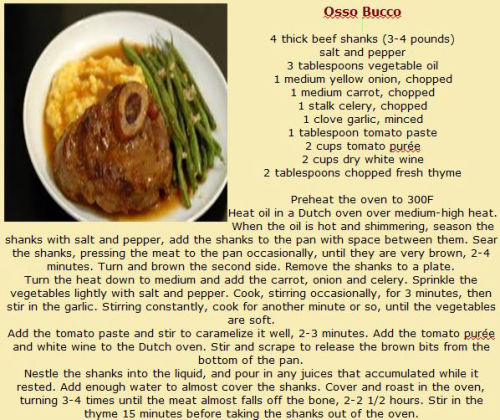 Osso Bucco

4 thick beef shanks (3-4 pounds)
salt and pepper
3 tablespoons vegetable oil
1 medium yellow onion, chopped
1 medium carrot, chopped
1 stalk celery, chopped
1 clove garlic, minced
1 tablespoon tomato paste
2 cups tomato purée
2 cups dry white wine
2 tablespoons chopped fresh thyme

Preheat the oven to 300F
Heat oil in a Dutch oven over medium-high heat. When the oil is hot and shimmering, season the shanks with salt and pepper, add the shanks to the pan with space between them. Sear the shanks, pressing the meat to the pan occasionally, until they are very brown, 2-4 minutes. Turn and brown the second side. Remove the shanks to a plate.
Turn the heat down to medium and add the carrot, onion and celery. Sprinkle the vegetables lightly with salt and pepper. Cook, stirring occasionally, for 3 minutes, then stir in the garlic. Stirring constantly, cook for another minute or so, until the vegetables are soft.
Add the tomato paste and stir to caramelize it well, 2-3 minutes. Add the tomato purée and white wine to the Dutch oven. Stir and scrape to release the brown bits from the bottom of the pan.
Nestle the shanks into the liquid, and pour in any juices that accumulated while it rested. Add enough water to almost cover the shanks. Cover and roast in the oven, turning 3-4 times until the meat almost falls off the bone, 2-2 1/2 hours. Stir in the thyme 15 minutes before taking the shanks out of the oven.